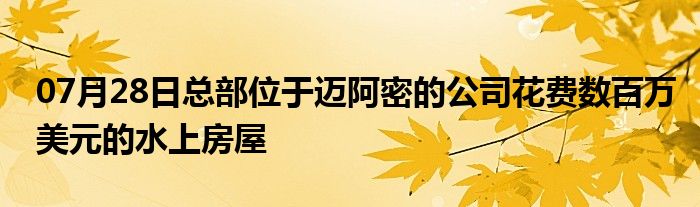 07月28日总部位于迈阿密的公司花费数百万美元的水上房屋